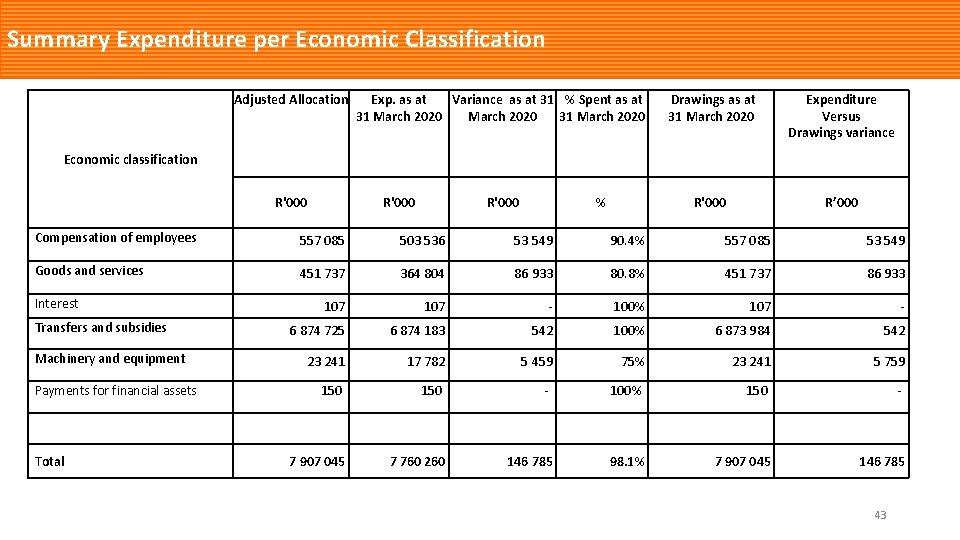 Summary Expenditure per Economic Classification

| Economic classification | Adjusted Allocation | Exp. as at 31 March 2020 | Variance as at 31 March 2020 | % Spent as at 31 March 2020 | Drawings as at 31 March 2020 | Expenditure Versus Drawings variance |
|---|---|---|---|---|---|---|
| | R'000 | R'000 | R'000 | % | R'000 | R'000 |
| Compensation of employees | 557 085 | 503 536 | 53 549 | 90.4% | 557 085 | 53 549 |
| Goods and services | 451 737 | 364 804 | 86 933 | 80.8% | 451 737 | 86 933 |
| Interest | 107 | 107 | - | 100% | 107 | - |
| Transfers and subsidies | 6 874 725 | 6 874 183 | 542 | 100% | 6 873 984 | 542 |
| Machinery and equipment | 23 241 | 17 782 | 5 459 | 75% | 23 241 | 5 759 |
| Payments for financial assets | 150 | 150 | - | 100% | 150 | - |
| | | | | | | |
| Total | 7 907 045 | 7 760 260 | 146 785 | 98.1% | 7 907 045 | 146 785 |

43